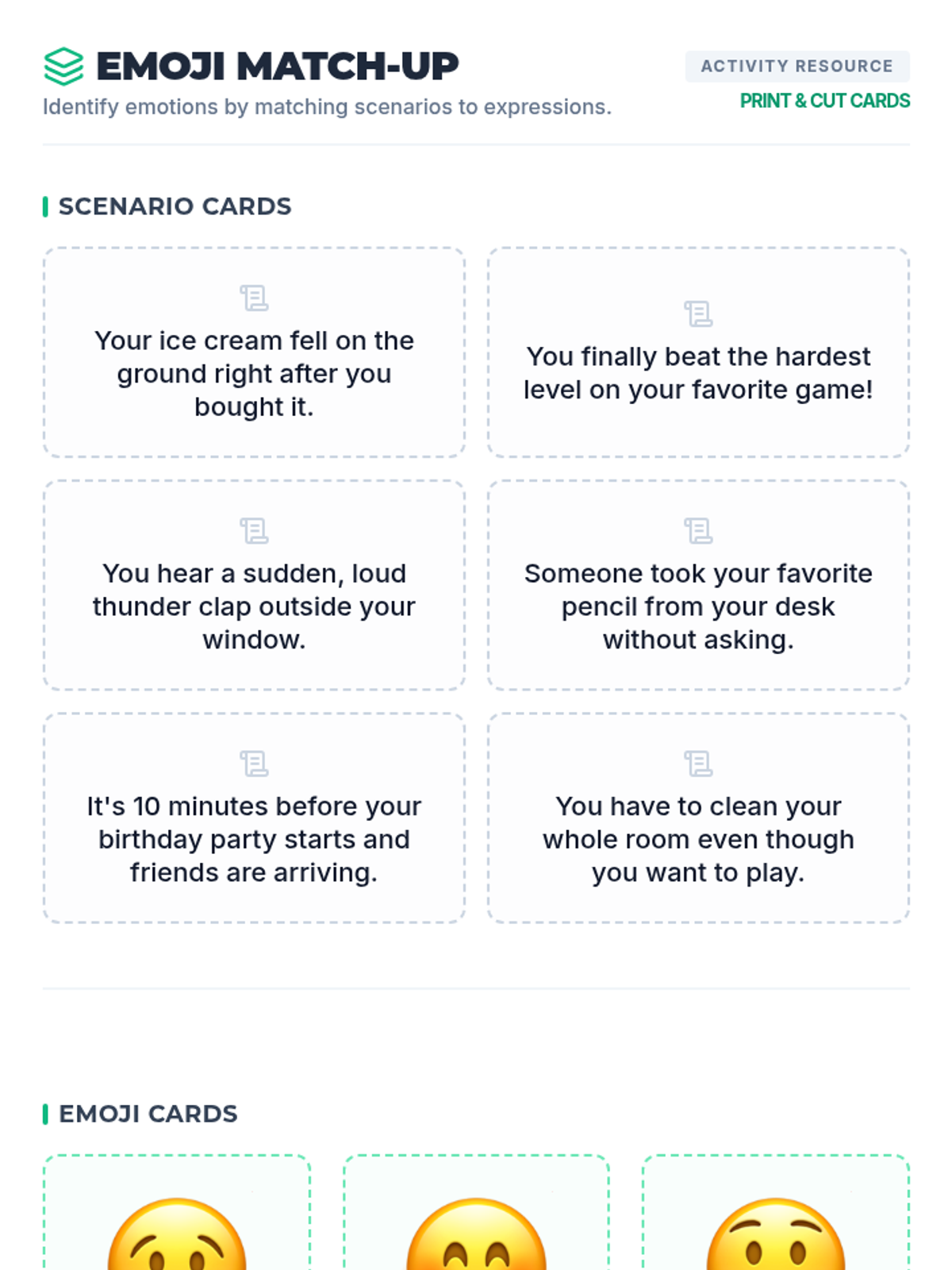 EMOJI MATCH-UP

Identify emotions by matching scenarios to expressions.

ACTIVITY RESOURCE

PRINT & CUT CARDS

SCENARIO CARDS

Your ice cream fell on the ground right after you bought it.

You finally beat the hardest level on your favorite game!

You hear a sudden, loud thunder clap outside your window.

Someone took your favorite pencil from your desk without asking.

It's 10 minutes before your birthday party starts and friends are arriving.

You have to clean your whole room even though you want to play.

EMOJI CARDS